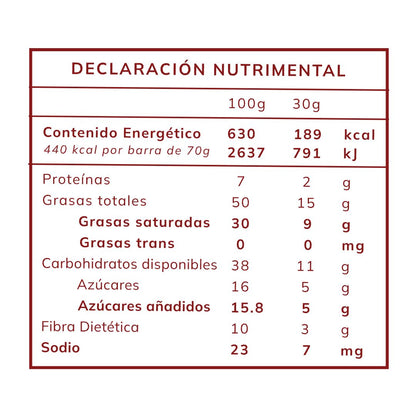 DECLARACIÓN NUTRIMENTAL

| | 100g | 30g | |
|---|---|---|---|
| Contenido Energético | 630 | 189 | kcal |
| 440 kcal por barra de 70g | 2637 | 791 | kJ |
| Proteínas | 7 | 2 | g |
| Grasas totales | 50 | 15 | g |
| Grasas saturadas | 30 | 9 | g |
| Grasas trans | 0 | 0 | mg |
| Carbohidratos disponibles | 38 | 11 | g |
| Azúcares | 16 | 5 | g |
| Azúcares añadidos | 15.8 | 5 | g |
| Fibra Dietética | 10 | 3 | g |
| Sodio | 23 | 7 | mg |